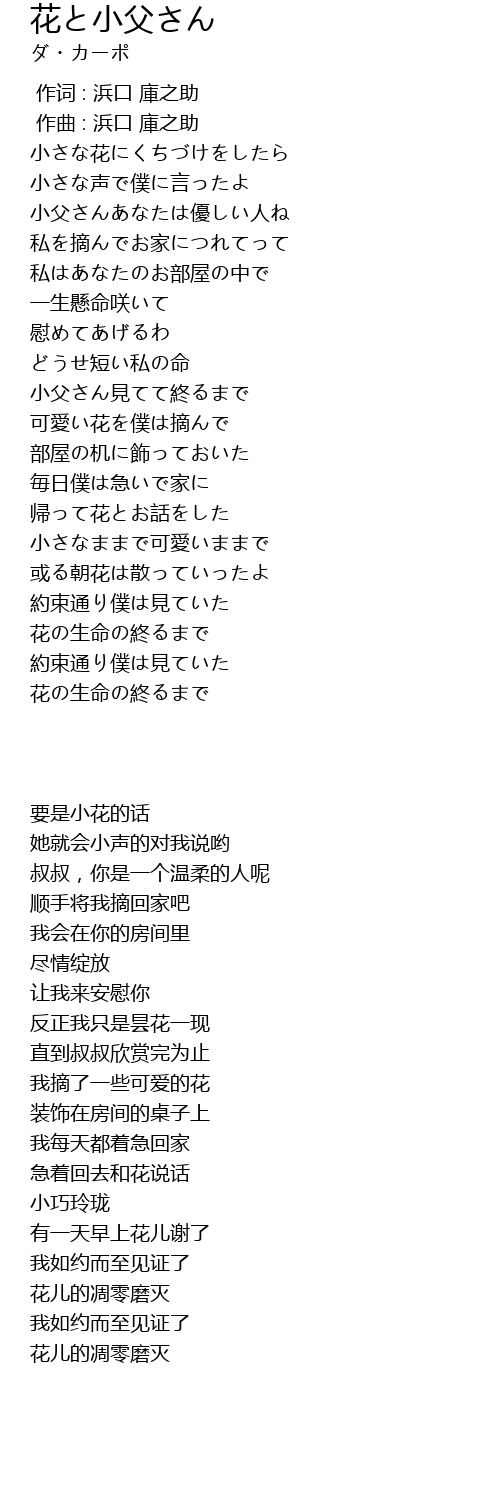 花と小父さん
ダ・カーポ

作词 : 浜口 庫之助
作曲 : 浜口 庫之助
小さな花にくちづけをしたら
小さな声で僕に言ったよ
小父さんあなたは優しい人ね
私を摘んでお家につれてって
私はあなたのお部屋の中で
一生懸命咲いて
慰めてあげるわ
どうせ短い私の命
小父さん見てて終るまで
可愛い花を僕は摘んで
部屋の机に飾っておいた
毎日僕は急いで家に
帰って花とお話をした
小さなままで可愛いままで
或る朝花は散っていったよ
約束通り僕は見ていた
花の生命の終るまで
約束通り僕は見ていた
花の生命の終るまで

要是小花的话
她就会小声的对我说哟
叔叔，你是一个温柔的人呢
顺手将我摘回家吧
我会在你的房间里
尽情绽放
让我来安慰你
反正我只是昙花一现
直到叔叔欣赏完为止
我摘了一些可爱的花
装饰在房间的桌子上
我每天都着急回家
急着回去和花说话
小巧玲珑
有一天早上花儿谢了
我如约而至见证了
花儿的凋零磨灭
我如约而至见证了
花儿的凋零磨灭